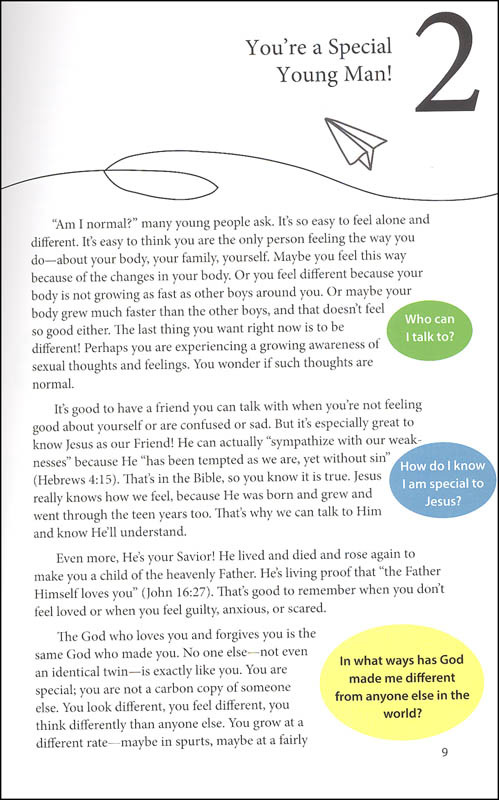 You're a Special Young Man!

2

"Am I normal?" many young people ask. It's so easy to feel alone and different. It's easy to think you are the only person feeling the way you do—about your body, your family, yourself. Maybe you feel this way because of the changes in your body. Or you feel different because your body is not growing as fast as other boys around you. Or maybe your body grew much faster than the other boys, and that doesn't feel so good either. The last thing you want right now is to be different! Perhaps you are experiencing a growing awareness of sexual thoughts and feelings. You wonder if such thoughts are normal.

Who can I talk to?

It's good to have a friend you can talk with when you're not feeling good about yourself or are confused or sad. But it's especially great to know Jesus as our Friend! He can actually "sympathize with our weaknesses" because He "has been tempted as we are, yet without sin" (Hebrews 4:15). That's in the Bible, so you know it is true. Jesus really knows how we feel, because He was born and grew and went through the teen years too. That's why we can talk to Him and know He'll understand.

How do I know I am special to Jesus?

Even more, He's your Savior! He lived and died and rose again to make you a child of the heavenly Father. He's living proof that "the Father Himself loves you" (John 16:27). That's good to remember when you don't feel loved or when you feel guilty, anxious, or scared.

The God who loves you and forgives you is the same God who made you. No one else—not even an identical twin—is exactly like you. You are special; you are not a carbon copy of someone else. You look different, you feel different, you think differently than anyone else. You grow at a different rate—maybe in spurts, maybe at a fairly

In what ways has God made me different from anyone else in the world?

9